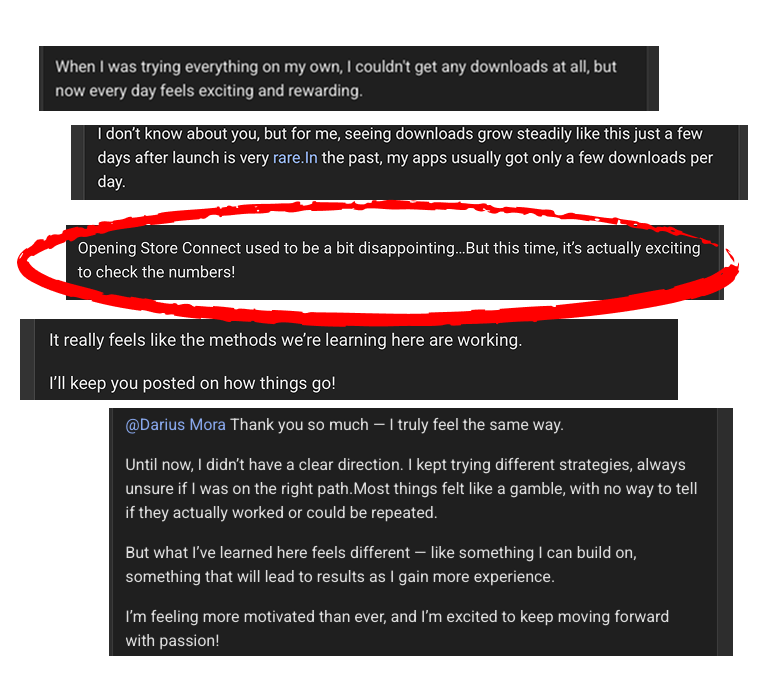 When I was trying everything on my own, I couldn't get any downloads at all, but now every day feels exciting and rewarding.

I don't know about you, but for me, seeing downloads grow steadily like this just a few days after launch is very rare.In the past, my apps usually got only a few downloads per day.

Opening Store Connect used to be a bit disappointing…But this time, it's actually exciting to check the numbers!

It really feels like the methods we're learning here are working.

I'll keep you posted on how things go!

@Darius Mora Thank you so much — I truly feel the same way.

Until now, I didn't have a clear direction. I kept trying different strategies, always unsure if I was on the right path.Most things felt like a gamble, with no way to tell if they actually worked or could be repeated.

But what I've learned here feels different — like something I can build on, something that will lead to results as I gain more experience.

I'm feeling more motivated than ever, and I'm excited to keep moving forward with passion!